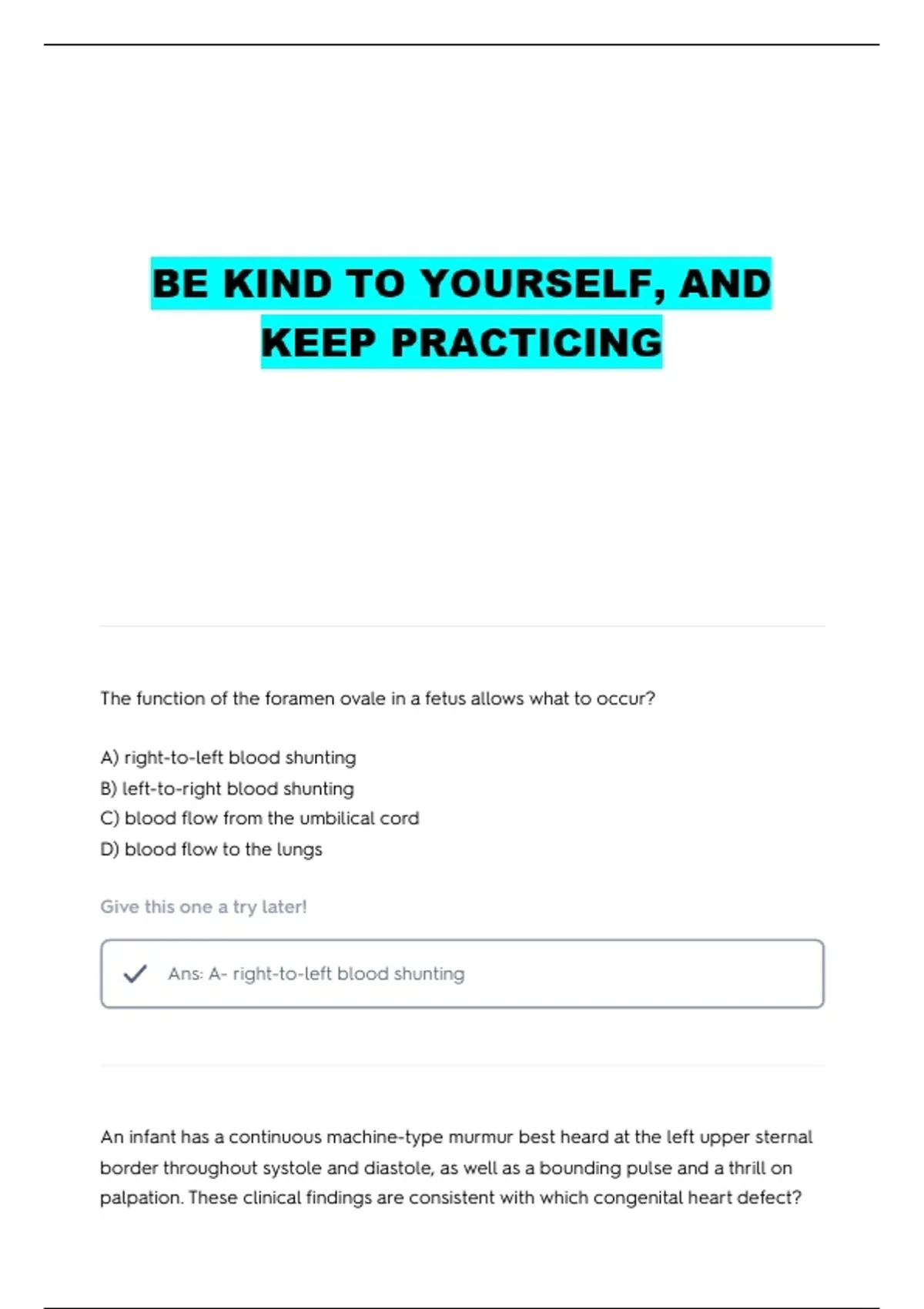 BE KIND TO YOURSELF, AND KEEP PRACTICING

The function of the foramen ovale in a fetus allows what to occur?

A) right-to-left blood shunting
B) left-to-right blood shunting
C) blood flow from the umbilical cord
D) blood flow to the lungs

Give this one a try later!

✓ Ans: A- right-to-left blood shunting

An infant has a continuous machine-type murmur best heard at the left upper sternal border throughout systole and diastole, as well as a bounding pulse and a thrill on palpation. These clinical findings are consistent with which congenital heart defect?